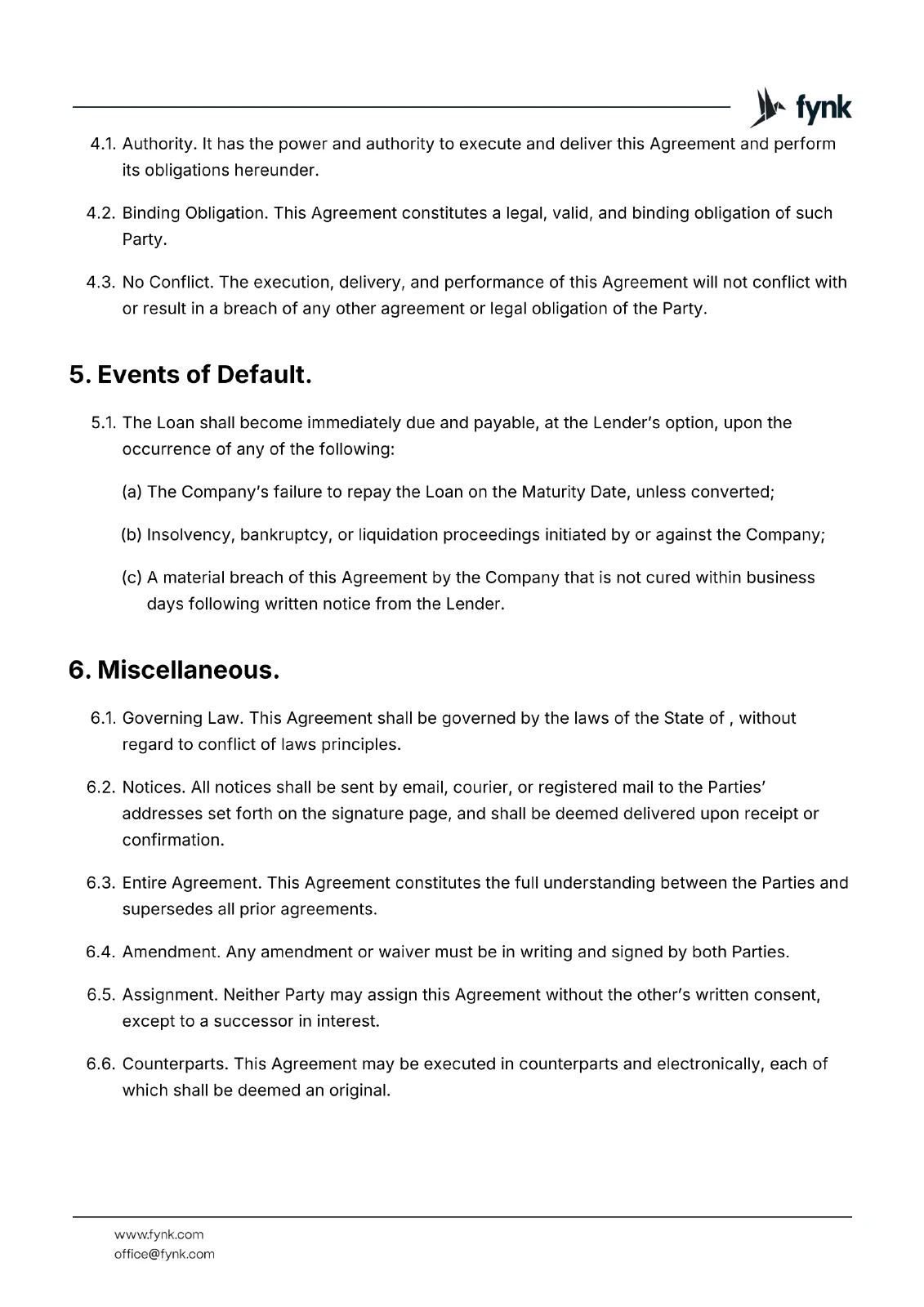 fynk

4.1. Authority. It has the power and authority to execute and deliver this Agreement and perform its obligations hereunder.

4.2. Binding Obligation. This Agreement constitutes a legal, valid, and binding obligation of such Party.

4.3. No Conflict. The execution, delivery, and performance of this Agreement will not conflict with or result in a breach of any other agreement or legal obligation of the Party.

5. Events of Default.

5.1. The Loan shall become immediately due and payable, at the Lender's option, upon the occurrence of any of the following:

(a) The Company's failure to repay the Loan on the Maturity Date, unless converted;

(b) Insolvency, bankruptcy, or liquidation proceedings initiated by or against the Company;

(c) A material breach of this Agreement by the Company that is not cured within business days following written notice from the Lender.

6. Miscellaneous.

6.1. Governing Law. This Agreement shall be governed by the laws of the State of , without regard to conflict of laws principles.

6.2. Notices. All notices shall be sent by email, courier, or registered mail to the Parties' addresses set forth on the signature page, and shall be deemed delivered upon receipt or confirmation.

6.3. Entire Agreement. This Agreement constitutes the full understanding between the Parties and supersedes all prior agreements.

6.4. Amendment. Any amendment or waiver must be in writing and signed by both Parties.

6.5. Assignment. Neither Party may assign this Agreement without the other's written consent, except to a successor in interest.

6.6. Counterparts. This Agreement may be executed in counterparts and electronically, each of which shall be deemed an original.

www.fynk.com
office@fynk.com